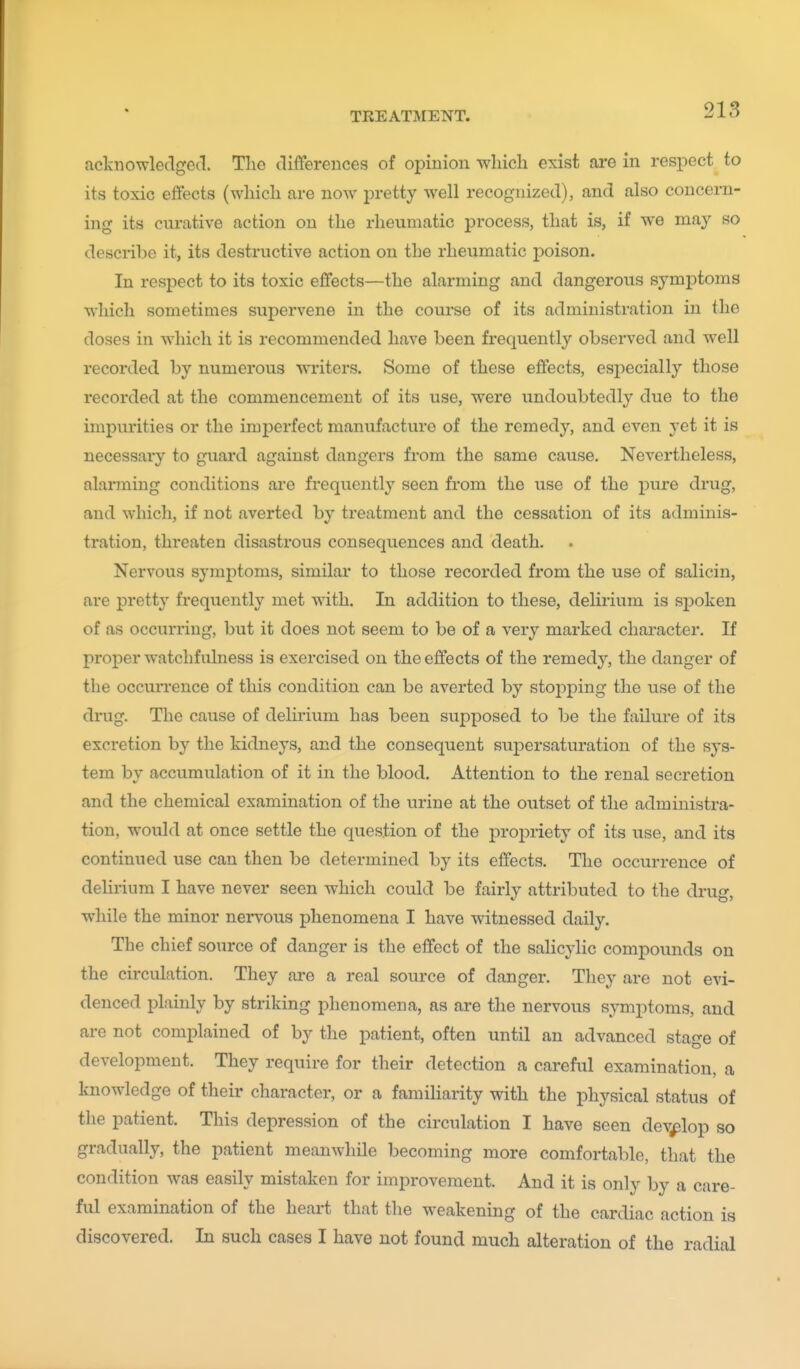 TREATMENT. 213

acknowledged. The differences of opinion which exist are in respect to its toxic effects (which are now pretty well recognized), and also concerning its curative action on the rheumatic process, that is, if we may so describe it, its destructive action on the rheumatic poison.

In respect to its toxic effects—the alarming and dangerous symptoms which sometimes supervene in the course of its administration in the doses in which it is recommended have been frequently observed and well recorded by numerous writers. Some of these effects, especially those recorded at the commencement of its use, were undoubtedly due to the impurities or the imperfect manufacture of the remedy, and even yet it is necessary to guard against dangers from the same cause. Nevertheless, alarming conditions are frequently seen from the use of the pure drug, and which, if not averted by treatment and the cessation of its administration, threaten disastrous consequences and death.

Nervous symptoms, similar to those recorded from the use of salicin, are pretty frequently met with. In addition to these, delirium is spoken of as occurring, but it does not seem to be of a very marked character. If proper watchfulness is exercised on the effects of the remedy, the danger of the occurrence of this condition can be averted by stopping the use of the drug. The cause of delirium has been supposed to be the failure of its excretion by the kidneys, and the consequent supersaturation of the system by accumulation of it in the blood. Attention to the renal secretion and the chemical examination of the urine at the outset of the administration, would at once settle the question of the propriety of its use, and its continued use can then be determined by its effects. The occurrence of delirium I have never seen which could be fairly attributed to the drug, while the minor nervous phenomena I have witnessed daily.

The chief source of danger is the effect of the salicylic compounds on the circulation. They are a real source of danger. They are not evidenced plainly by striking phenomena, as are the nervous symptoms, and are not complained of by the patient, often until an advanced stage of development. They require for their detection a careful examination, a knowledge of their character, or a familiarity with the physical status of the patient. This depression of the circulation I have seen develop so gradually, the patient meanwhile becoming more comfortable, that the condition was easily mistaken for improvement. And it is only by a careful examination of the heart that the weakening of the cardiac action is discovered. In such cases I have not found much alteration of the radial